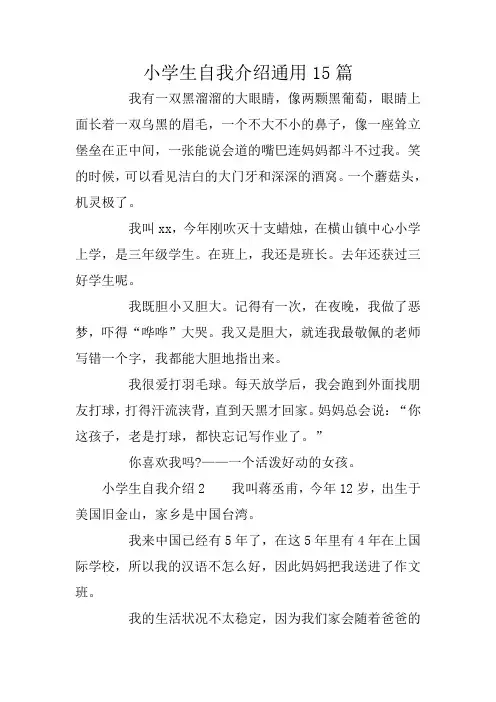 小学生自我介绍通用15篇

我有一双黑溜溜的大眼睛，像两颗黑葡萄，眼睛上面长着一双乌黑的眉毛，一个不大不小的鼻子，像一座耸立堡垒在正中间，一张能说会道的嘴巴连妈妈都斗不过我。笑的时候，可以看见洁白的大门牙和深深的酒窝。一个蘑菇头，机灵极了。

我叫xx，今年刚吹灭十支蜡烛，在横山镇中心小学上学，是三年级学生。在班上，我还是班长。去年还获过三好学生呢。

我既胆小又胆大。记得有一次，在夜晚，我做了恶梦，吓得“哗哗”大哭。我又是胆大，就连我最敬佩的老师写错一个字，我都能大胆地指出来。

我很爱打羽毛球。每天放学后，我会跑到外面找朋友打球，打得汗流浃背，直到天黑才回家。妈妈总会说：“你这孩子，老是打球，都快忘记写作业了。”

你喜欢我吗?——一个活泼好动的女孩。

小学生自我介绍2　　我叫蒋丞甫，今年12岁，出生于美国旧金山，家乡是中国台湾。

我来中国已经有5年了，在这5年里有4年在上国际学校，所以我的汉语不怎么好，因此妈妈把我送进了作文班。

我的生活状况不太稳定，因为我们家会随着爸爸的